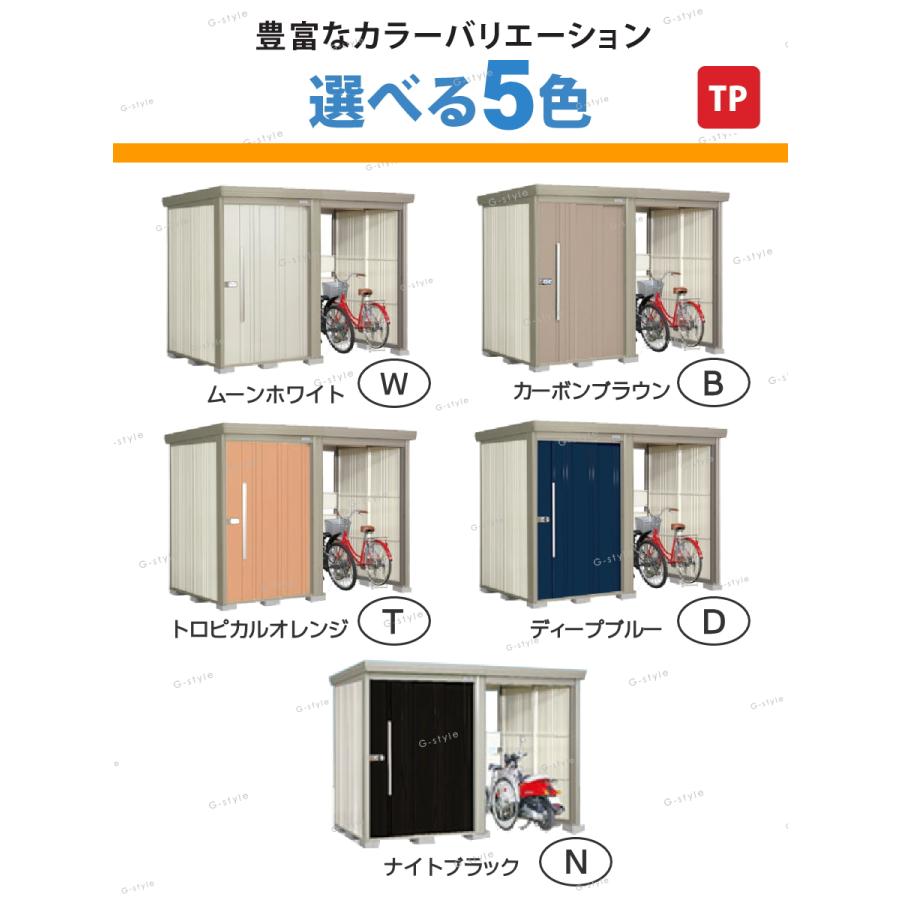 豊富なカラーバリエーション
選べる5色
TP

ムーンホワイト W
カーボンブラウン B
トロピカルオレンジ T
ディープブルー D
ナイトブラック N

G-style